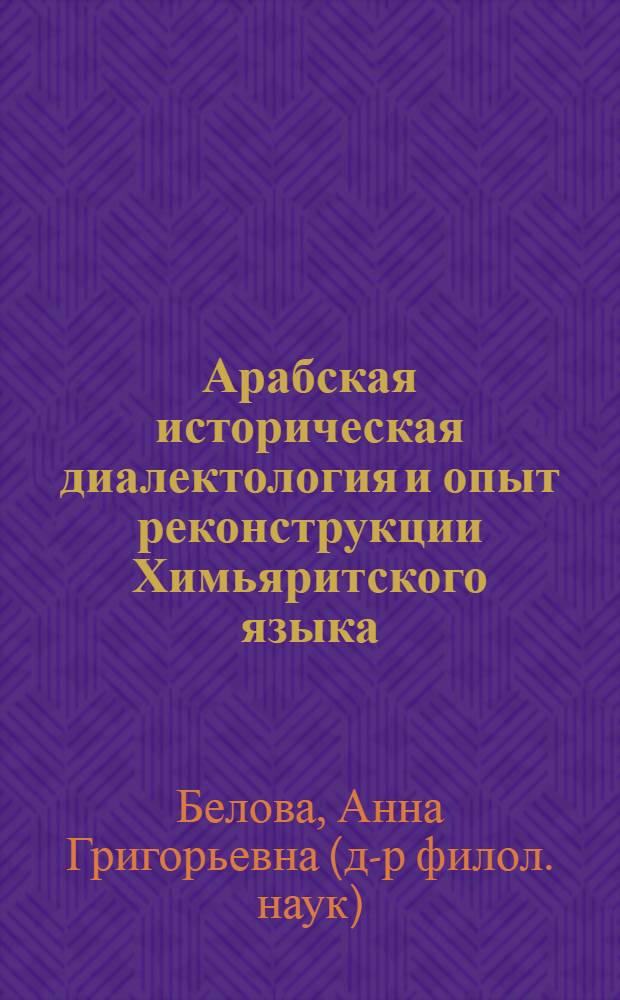 Арабская историческая диалектология и опыт реконструкции Химьяритского языка

Белова, Анна Григорьевна (д-р филол. наук)